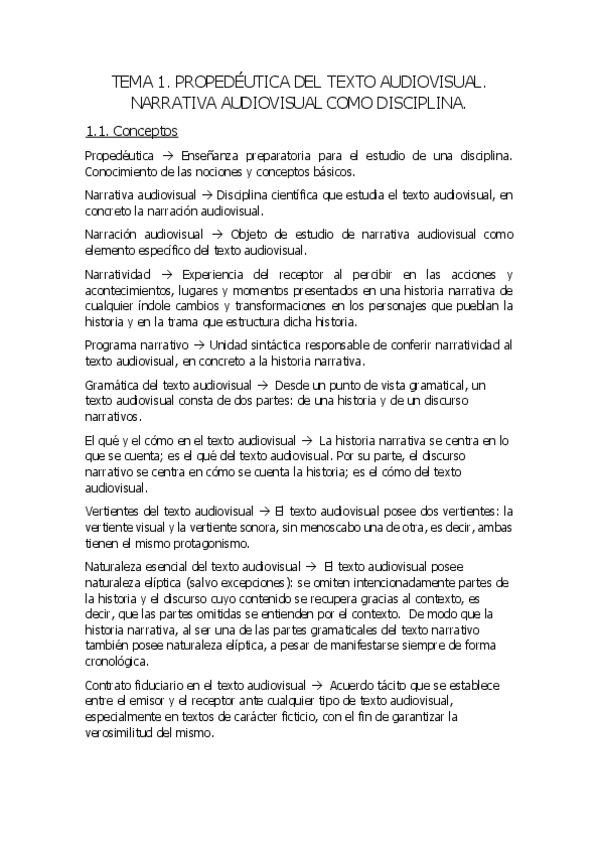 TEMA 1. PROPEDÉUTICA DEL TEXTO AUDIOVISUAL. NARRATIVA AUDIOVISUAL COMO DISCIPLINA.

1.1. Conceptos

Propedéutica → Enseñanza preparatoria para el estudio de una disciplina. Conocimiento de las nociones y conceptos básicos.

Narrativa audiovisual → Disciplina científica que estudia el texto audiovisual, en concreto la narración audiovisual.

Narración audiovisual → Objeto de estudio de narrativa audiovisual como elemento específico del texto audiovisual.

Narratividad → Experiencia del receptor al percibir en las acciones y acontecimientos, lugares y momentos presentados en una historia narrativa de cualquier índole cambios y transformaciones en los personajes que pueblan la historia y en la trama que estructura dicha historia.

Programa narrativo → Unidad sintáctica responsable de conferir narratividad al texto audiovisual, en concreto a la historia narrativa.

Gramática del texto audiovisual → Desde un punto de vista gramatical, un texto audiovisual consta de dos partes: de una historia y de un discurso narrativos.

El qué y el cómo en el texto audiovisual → La historia narrativa se centra en lo que se cuenta; es el qué del texto audiovisual. Por su parte, el discurso narrativo se centra en cómo se cuenta la historia; es el cómo del texto audiovisual.

Vertientes del texto audiovisual → El texto audiovisual posee dos vertientes: la vertiente visual y la vertiente sonora, sin menoscabo una de otra, es decir, ambas tienen el mismo protagonismo.

Naturaleza esencial del texto audiovisual → El texto audiovisual posee naturaleza elíptica (salvo excepciones): se omiten intencionadamente partes de la historia y el discurso cuyo contenido se recupera gracias al contexto, es decir, que las partes omitidas se entienden por el contexto. De modo que la historia narrativa, al ser una de las partes gramaticales del texto narrativo también posee naturaleza elíptica, a pesar de manifestarse siempre de forma cronológica.

Contrato fiduciario en el texto audiovisual → Acuerdo tácito que se establece entre el emisor y el receptor ante cualquier tipo de texto audiovisual, especialmente en textos de carácter ficticio, con el fin de garantizar la verosimilitud del mismo.